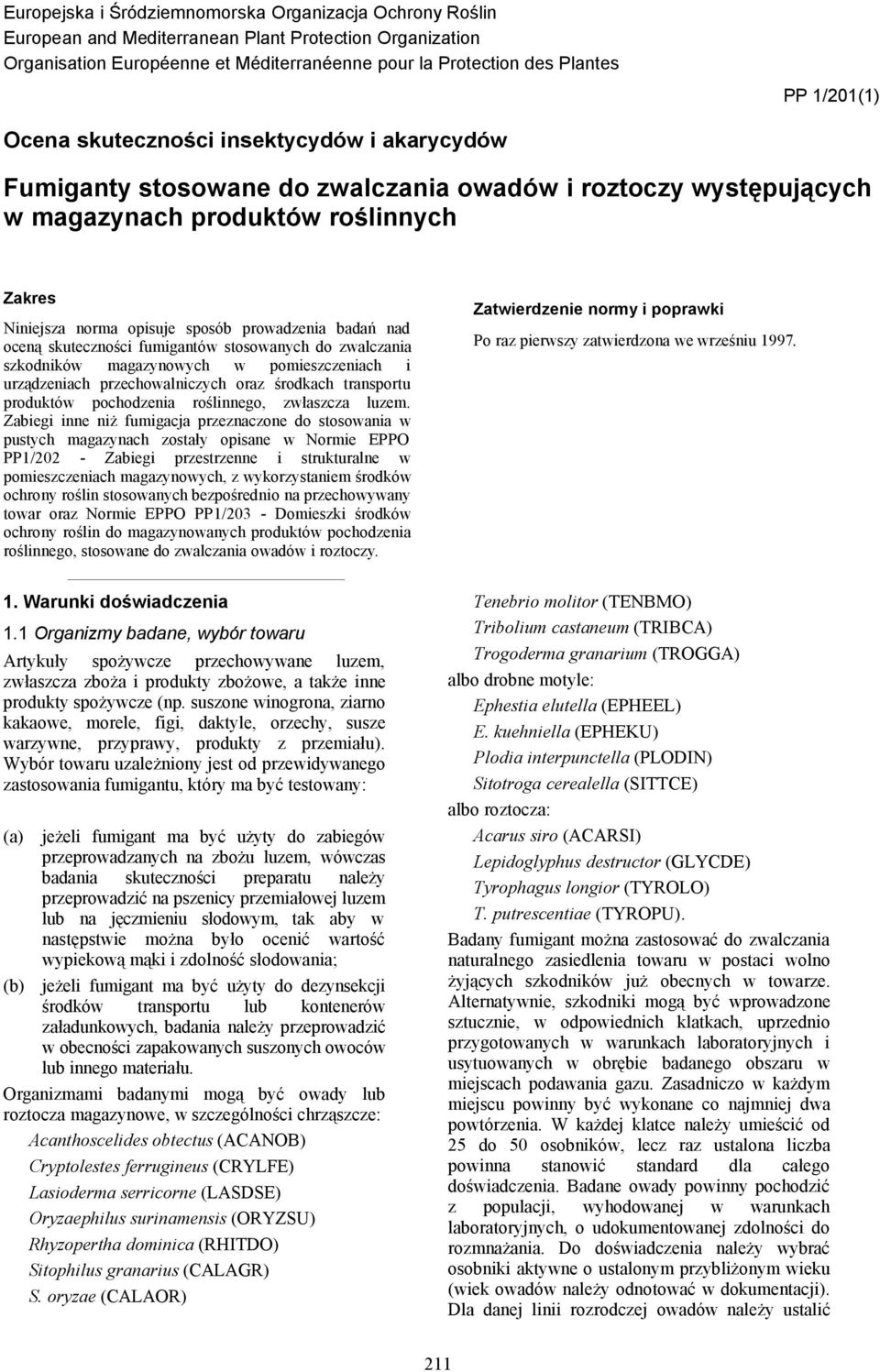 Europejska i Śródziemnomorska Organizacja Ochrony Roślin
European and Mediterranean Plant Protection Organization
Organisation Européenne et Méditerranéenne pour la Protection des Plantes

PP 1/201(1)

Ocena skuteczności insektycydów i akarycydów

Fumiganty stosowane do zwalczania owadów i roztoczy występujących w magazynach produktów roślinnych

Zakres

Niniejsza norma opisuje sposób prowadzenia badań nad oceną skuteczności fumigantów stosowanych do zwalczania szkodników magazynowych w pomieszczeniach i urządzeniach przechowalniczych oraz środkach transportu produktów pochodzenia roślinnego, zwłaszcza luzem. Zabiegi inne niż fumigacja przeznaczone do stosowania w pustych magazynach zostały opisane w Normie EPPO PP1/202 - Zabiegi przestrzenne i strukturalne w pomieszczeniach magazynowych, z wykorzystaniem środków ochrony roślin stosowanych bezpośrednio na przechowywany towar oraz Normie EPPO PP1/203 - Domieszki środków ochrony roślin do magazynowanych produktów pochodzenia roślinnego, stosowane do zwalczania owadów i roztoczy.

Zatwierdzenie normy i poprawki

Po raz pierwszy zatwierdzona we wrześniu 1997.

1. Warunki doświadczenia

1.1 Organizmy badane, wybór towaru

Artykuły spożywcze przechowywane luzem, zwłaszcza zboża i produkty zbożowe, a także inne produkty spożywcze (np. suszone winogrona, ziarno kakaowe, morele, figi, daktyle, orzechy, susze warzywne, przyprawy, produkty z przemiału). Wybór towaru uzależniony jest od przewidywanego zastosowania fumigantu, który ma być testowany:

(a) jeżeli fumigant ma być użyty do zabiegów przeprowadzanych na zbożu luzem, wówczas badania skuteczności preparatu należy przeprowadzić na pszenicy przemiałowej luzem lub na jęczmieniu słodowym, tak aby w następstwie można było ocenić wartość wypiekową mąki i zdolność słodowania;

(b) jeżeli fumigant ma być użyty do dezynsekcji środków transportu lub kontenerów załadunkowych, badania należy przeprowadzić w obecności zapakowanych suszonych owoców lub innego materiału.

Organizmami badanymi mogą być owady lub roztocza magazynowe, w szczególności chrząszcze:

Acanthoscelides obtectus (ACANOB)
Cryptolestes ferrugineus (CRYLFE)
Lasioderma serricorne (LASDSE)
Oryzaephilus surinamensis (ORYZSU)
Rhyzopertha dominica (RHITDO)
Sitophilus granarius (CALAGR)
S. oryzae (CALAOR)
Tenebrio molitor (TENBMO)
Tribolium castaneum (TRIBCA)
Trogoderma granarium (TROGGA)

albo drobne motyle:

Ephestia elutella (EPHEEL)
E. kuehniella (EPHEKU)
Plodia interpunctella (PLODIN)
Sitotroga cerealella (SITTCE)

albo roztocza:

Acarus siro (ACARSI)
Lepidoglyphus destructor (GLYCDE)
Tyrophagus longior (TYROLO)
T. putrescentiae (TYROPU).

Badany fumigant można zastosować do zwalczania naturalnego zasiedlenia towaru w postaci wolno żyjących szkodników już obecnych w towarze. Alternatywnie, szkodniki mogą być wprowadzone sztucznie, w odpowiednich klatkach, uprzednio przygotowanych w warunkach laboratoryjnych i usytuowanych w obrębie badanego obszaru w miejscach podawania gazu. Zasadniczo w każdym miejscu powinny być wykonane co najmniej dwa powtórzenia. W każdej klatce należy umieścić od 25 do 50 osobników, lecz raz ustalona liczba powinna stanowić standard dla całego doświadczenia. Badane owady powinny pochodzić z populacji, wyhodowanej w warunkach laboratoryjnych, o udokumentowanej zdolności do rozmnażania. Do doświadczenia należy wybrać osobniki aktywne o ustalonym przybliżonym wieku (wiek owadów należy odnotować w dokumentacji). Dla danej linii rozrodczej owadów należy ustalić

211